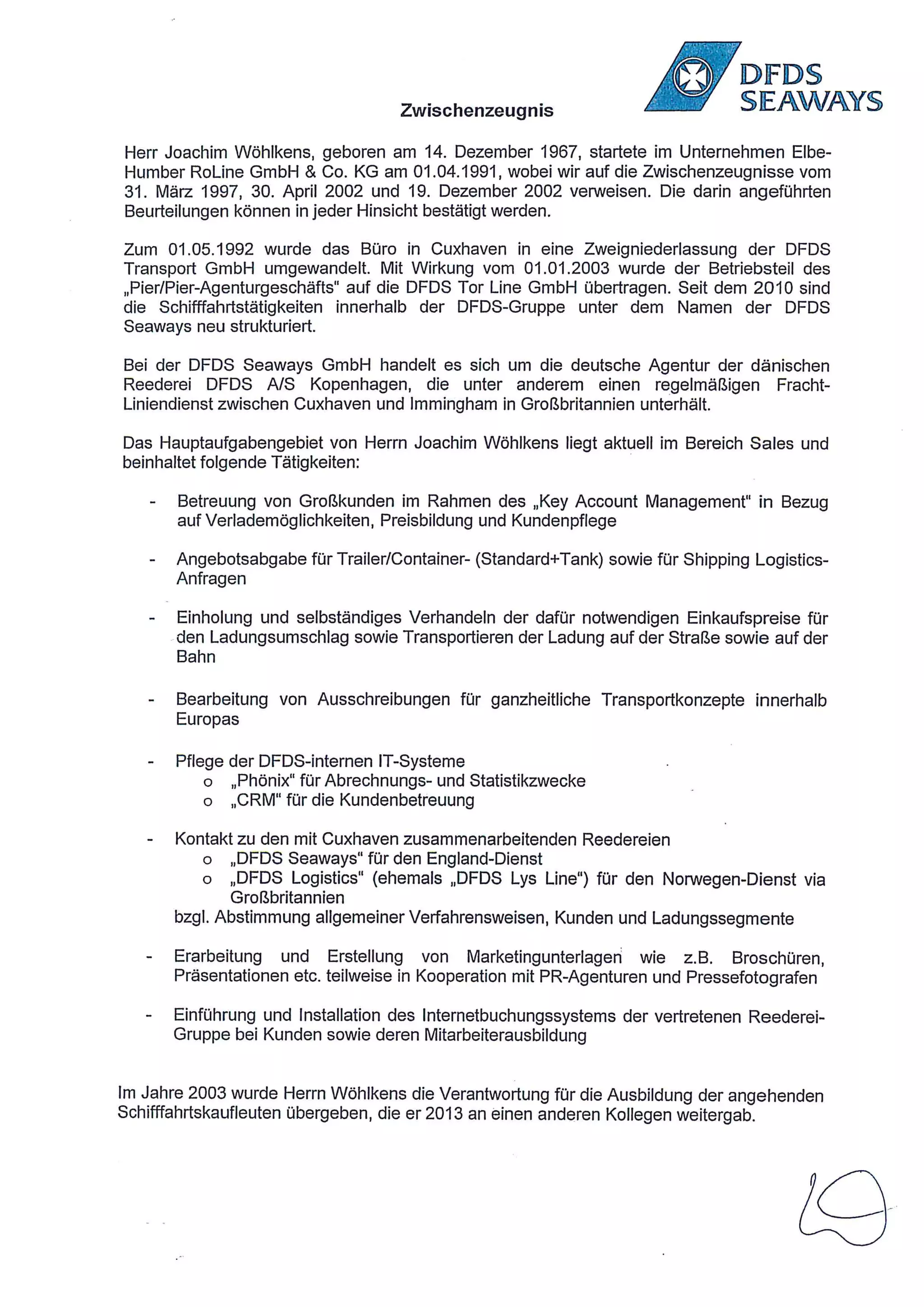 DFDS SEAWAYS

Zwischenzeugnis

Herr Joachim Wöhlkens, geboren am 14. Dezember 1967, startete im Unternehmen Elbe-Humber RoLine GmbH & Co. KG am 01.04.1991, wobei wir auf die Zwischenzeugnisse vom 31. März 1997, 30. April 2002 und 19. Dezember 2002 verweisen. Die darin angeführten Beurteilungen können in jeder Hinsicht bestätigt werden.

Zum 01.05.1992 wurde das Büro in Cuxhaven in eine Zweigniederlassung der DFDS Transport GmbH umgewandelt. Mit Wirkung vom 01.01.2003 wurde der Betriebsteil des „Pier/Pier-Agenturgeschäfts" auf die DFDS Tor Line GmbH übertragen. Seit dem 2010 sind die Schifffahrtstätigkeiten innerhalb der DFDS-Gruppe unter dem Namen der DFDS Seaways neu strukturiert.

Bei der DFDS Seaways GmbH handelt es sich um die deutsche Agentur der dänischen Reederei DFDS A/S Kopenhagen, die unter anderem einen regelmäßigen Fracht-Liniendienst zwischen Cuxhaven und Immingham in Großbritannien unterhält.

Das Hauptaufgabengebiet von Herrn Joachim Wöhlkens liegt aktuell im Bereich Sales und beinhaltet folgende Tätigkeiten:

- Betreuung von Großkunden im Rahmen des „Key Account Management" in Bezug auf Verlademöglichkeiten, Preisbildung und Kundenpflege

- Angebotsabgabe für Trailer/Container- (Standard+Tank) sowie für Shipping Logistics-Anfragen

- Einholung und selbständiges Verhandeln der dafür notwendigen Einkaufspreise für den Ladungsumschlag sowie Transportieren der Ladung auf der Straße sowie auf der Bahn

- Bearbeitung von Ausschreibungen für ganzheitliche Transportkonzepte innerhalb Europas

- Pflege der DFDS-internen IT-Systeme
  o „Phönix" für Abrechnungs- und Statistikzwecke
  o „CRM" für die Kundenbetreuung

- Kontakt zu den mit Cuxhaven zusammenarbeitenden Reedereien
  o „DFDS Seaways" für den England-Dienst
  o „DFDS Logistics" (ehemals „DFDS Lys Line") für den Norwegen-Dienst via Großbritannien
  bzgl. Abstimmung allgemeiner Verfahrensweisen, Kunden und Ladungssegmente

- Erarbeitung und Erstellung von Marketingunterlagen wie z.B. Broschüren, Präsentationen etc. teilweise in Kooperation mit PR-Agenturen und Pressefotografen

- Einführung und Installation des Internetbuchungssystems der vertretenen Reederei-Gruppe bei Kunden sowie deren Mitarbeiterausbildung

Im Jahre 2003 wurde Herrn Wöhlkens die Verantwortung für die Ausbildung der angehenden Schifffahrtskaufleuten übergeben, die er 2013 an einen anderen Kollegen weitergab.